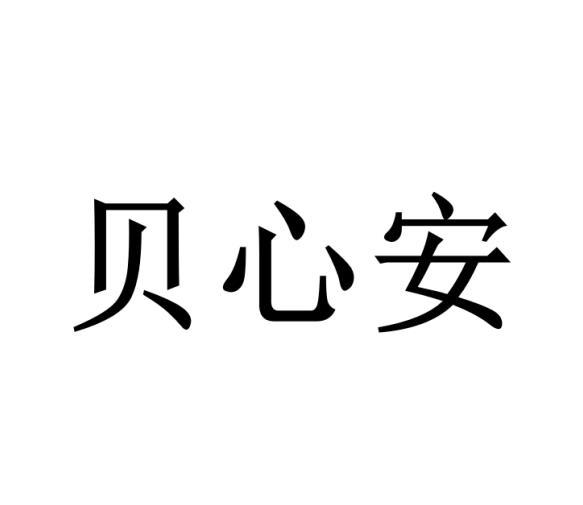 贝心安